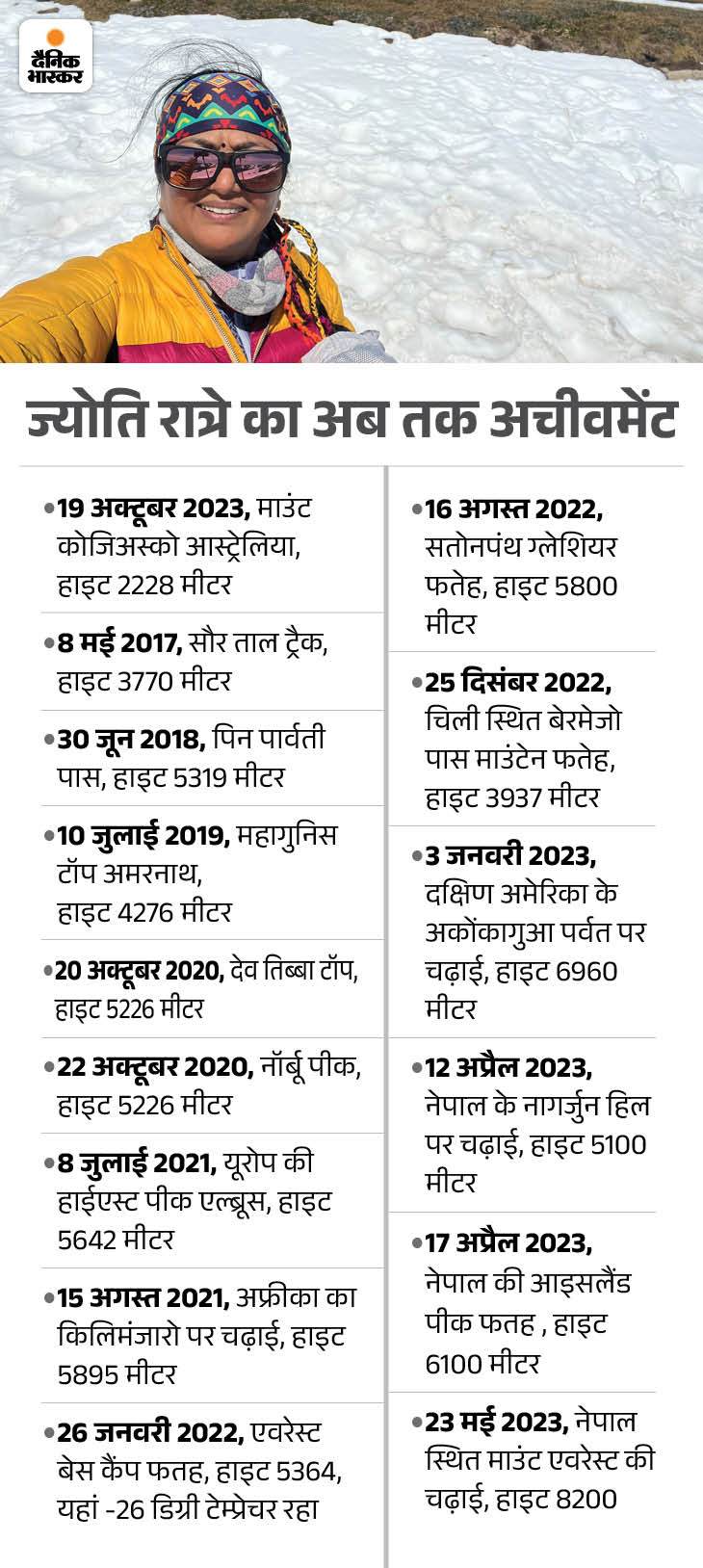 दैनिक भास्कर

ज्योति रात्रे का अब तक अचीवमेंट

•19 अक्टूबर 2023, माउंट कोजिअस्को आस्ट्रेलिया, हाइट 2228 मीटर

•8 मई 2017, सौर ताल ट्रैक, हाइट 3770 मीटर

•30 जून 2018, पिन पार्वती पास, हाइट 5319 मीटर

•10 जुलाई 2019, महागुनिस टॉप अमरनाथ, हाइट 4276 मीटर

•20 अक्टूबर 2020, देव तिब्बा टॉप, हाइट 5226 मीटर

•22 अक्टूबर 2020, नॉर्बू पीक, हाइट 5226 मीटर

•8 जुलाई 2021, यूरोप की हाईएस्ट पीक एल्ब्रूस, हाइट 5642 मीटर

•15 अगस्त 2021, अफ्रीका का किलिमंजारो पर चढ़ाई, हाइट 5895 मीटर

•26 जनवरी 2022, एवरेस्ट बेस कैंप फतह, हाइट 5364, यहां -26 डिग्री टेम्प्रेचर रहा

•16 अगस्त 2022, सतोनपंथ ग्लेशियर फतेह, हाइट 5800 मीटर

•25 दिसंबर 2022, चिली स्थित बेरमेजो पास माउंटेन फतेह, हाइट 3937 मीटर

•3 जनवरी 2023, दक्षिण अमेरिका के अकोंकागुआ पर्वत पर चढ़ाई, हाइट 6960 मीटर

•12 अप्रैल 2023, नेपाल के नागर्जुन हिल पर चढ़ाई, हाइट 5100 मीटर

•17 अप्रैल 2023, नेपाल की आइसलैंड पीक फतह , हाइट 6100 मीटर

•23 मई 2023, नेपाल स्थित माउंट एवरेस्ट की चढ़ाई, हाइट 8200